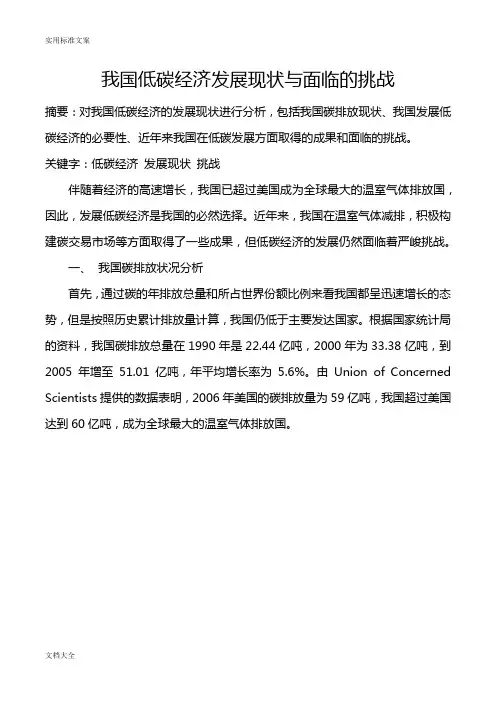 实用标准文案

我国低碳经济发展现状与面临的挑战

摘要：对我国低碳经济的发展现状进行分析，包括我国碳排放现状、我国发展低碳经济的必要性、近年来我国在低碳发展方面取得的成果和面临的挑战。

关键字：低碳经济 发展现状 挑战

伴随着经济的高速增长，我国已超过美国成为全球最大的温室气体排放国，因此，发展低碳经济是我国的必然选择。近年来，我国在温室气体减排，积极构建碳交易市场等方面取得了一些成果，但低碳经济的发展仍然面临着严峻挑战。

一、 我国碳排放状况分析

首先，通过碳的年排放总量和所占世界份额比例来看我国都呈迅速增长的态势，但是按照历史累计排放量计算，我国仍低于主要发达国家。根据国家统计局的资料，我国碳排放总量在 1990 年是 22.44 亿吨，2000 年为 33.38 亿吨，到 2005 年增至 51.01 亿吨，年平均增长率为 5.6%。由 Union of Concerned Scientists 提供的数据表明，2006 年美国的碳排放量为 59 亿吨，我国超过美国达到 60 亿吨，成为全球最大的温室气体排放国。

文档大全